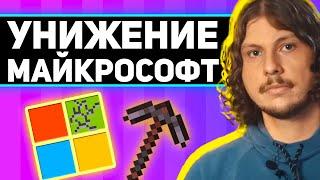 УНИЖЕНИЕ
МАЙКРОСОФТ